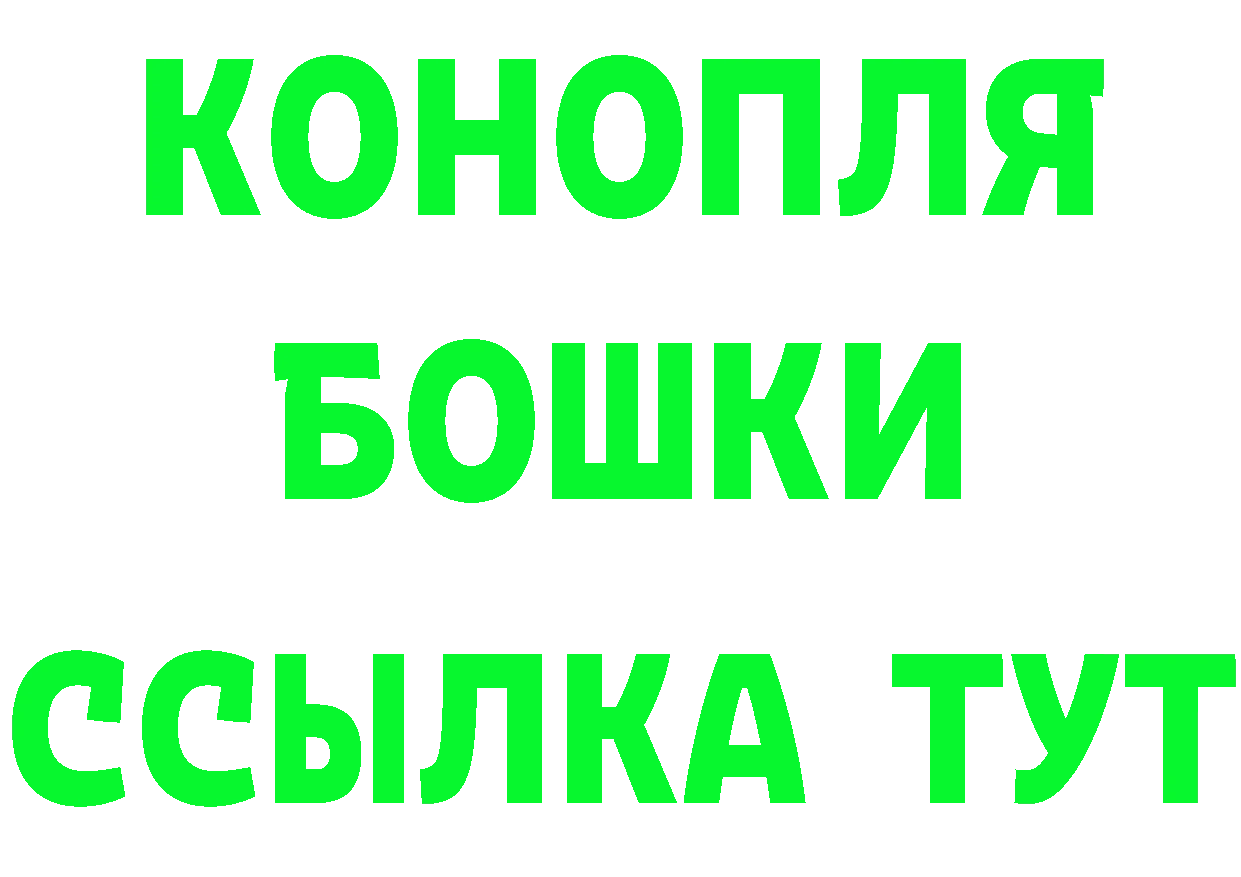 КОНОПЛЯ
БОШКИ
ССЫЛКА ТУТ